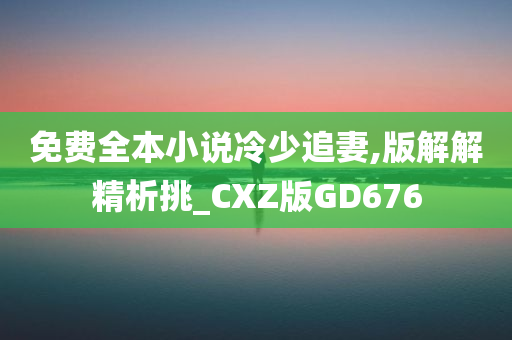 免费全本小说冷少追妻,版解解精析挑_CXZ版GD676